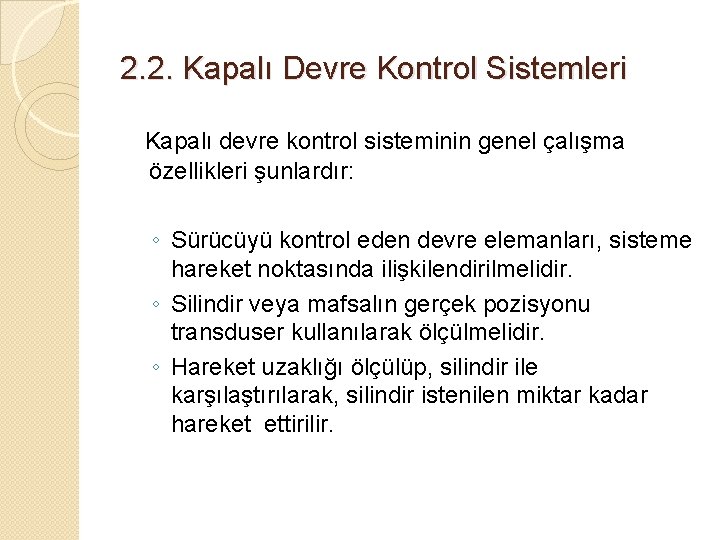 2.2. Kapalı Devre Kontrol Sistemleri

Kapalı devre kontrol sisteminin genel çalışma özellikleri şunlardır:

◦ Sürücüyü kontrol eden devre elemanları, sisteme hareket noktasında ilişkilendirilmelidir.
◦ Silindir veya mafsalın gerçek pozisyonu transduser kullanılarak ölçülmelidir.
◦ Hareket uzaklığı ölçülüp, silindir ile karşılaştırılarak, silindir istenilen miktar kadar hareket ettirilir.